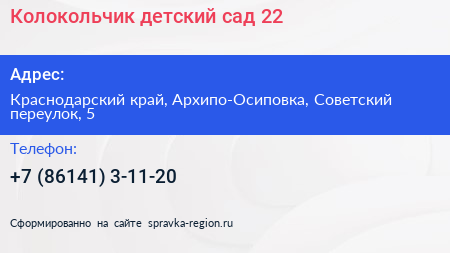 Колокольчик детский сад 22

Адрес:

Краснодарский край, Архипо-Осиповка, Советский переулок, 5

Телефон:

+7 (86141) 3-11-20

Сформированно на сайте spravka-region.ru